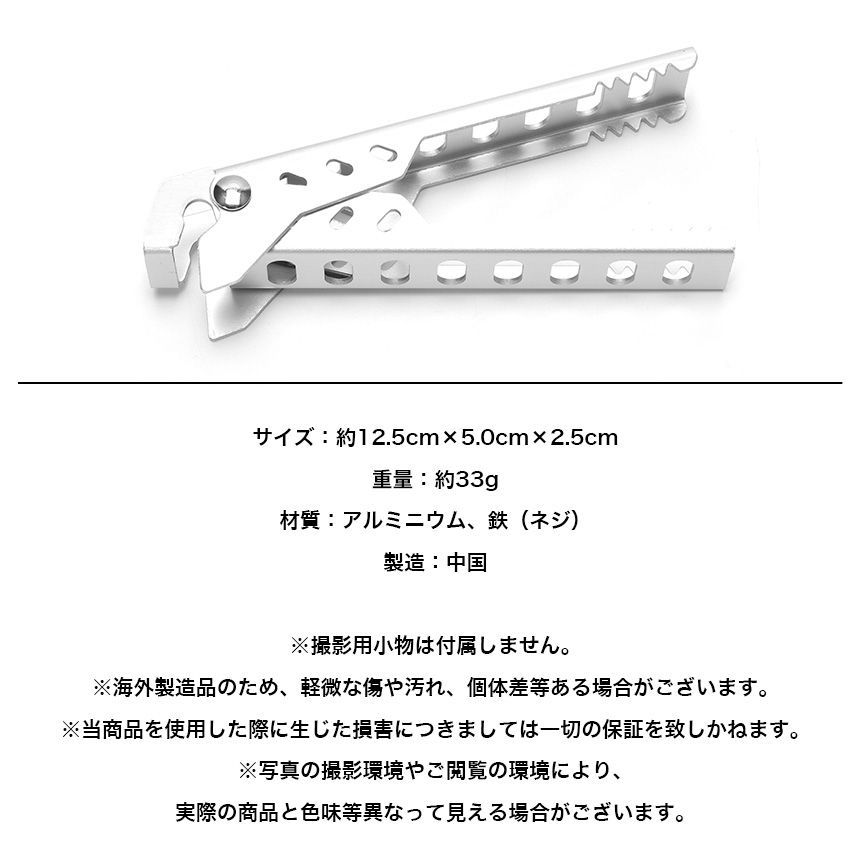 サイズ：約12.5cm×5.0cm×2.5cm

重量：約33g

材質：アルミニウム、鉄（ネジ）

製造：中国

※撮影用小物は付属しません。

※海外製造品のため、軽微な傷や汚れ、個体差等ある場合がございます。

※当商品を使用した際に生じた損害につきましては一切の保証を致しかねます。

※写真の撮影環境やご閲覧の環境により、

実際の商品と色味等異なって見える場合がございます。